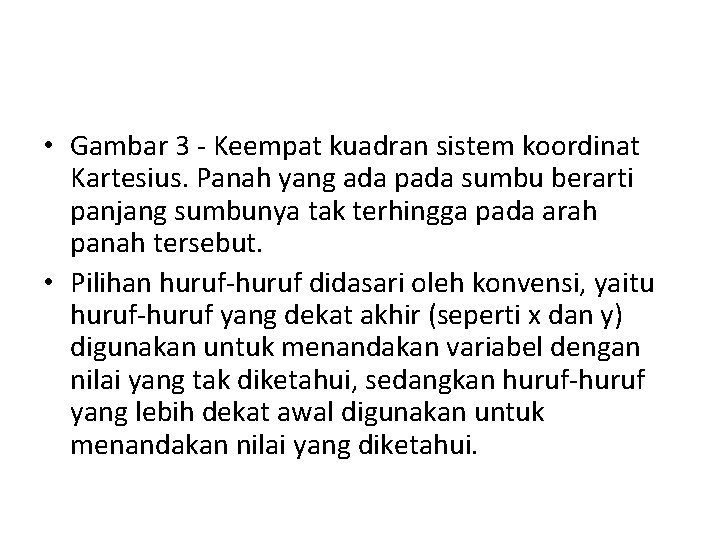 • Gambar 3 - Keempat kuadran sistem koordinat Kartesius. Panah yang ada pada sumbu berarti panjang sumbunya tak terhingga pada arah panah tersebut.

• Pilihan huruf-huruf didasari oleh konvensi, yaitu huruf-huruf yang dekat akhir (seperti x dan y) digunakan untuk menandakan variabel dengan nilai yang tak diketahui, sedangkan huruf-huruf yang lebih dekat awal digunakan untuk menandakan nilai yang diketahui.